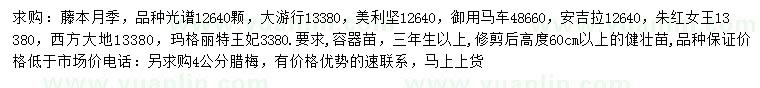 求购：藤本月季，品种光谱12640颗，大游行13380，美利坚12640，御用马车48660，安吉拉12640，朱红女王13380，西方大地13380，玛格丽特王妃3380.要求，容器苗，三年生以上，修剪后高度60cm以上的健壮苗，品种保证价格低于市场价电话：另求购4公分腊梅，有价格优势的速联系，马上上货

www.yuanlin.com www.yuanlin.com